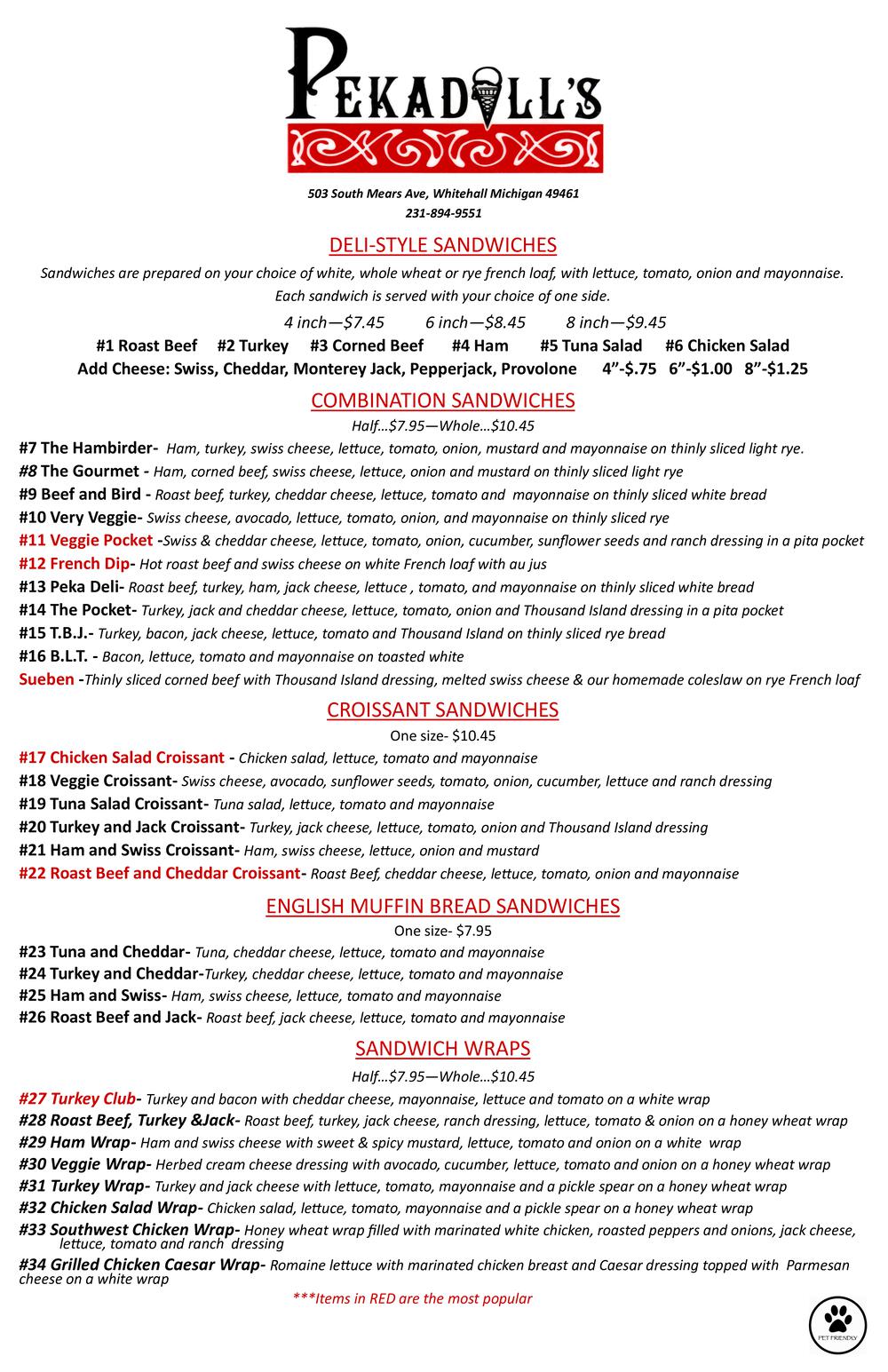 PEKADILL'S

503 South Mears Ave, Whitehall Michigan 49461
231-894-9551

DELI-STYLE SANDWICHES

Sandwiches are prepared on your choice of white, whole wheat or rye french loaf, with lettuce, tomato, onion and mayonnaise. Each sandwich is served with your choice of one side.

4 inch—$7.45 6 inch—$8.45 8 inch—$9.45

#1 Roast Beef #2 Turkey #3 Corned Beef #4 Ham #5 Tuna Salad #6 Chicken Salad

Add Cheese: Swiss, Cheddar, Monterey Jack, Pepperjack, Provolone 4"-$.75 6"-$1.00 8"-$1.25

COMBINATION SANDWICHES

Half…$7.95—Whole…$10.45

#7 The Hambirder- Ham, turkey, swiss cheese, lettuce, tomato, onion, mustard and mayonnaise on thinly sliced light rye.

#8 The Gourmet - Ham, corned beef, swiss cheese, lettuce, onion and mustard on thinly sliced light rye

#9 Beef and Bird - Roast beef, turkey, cheddar cheese, lettuce, tomato and mayonnaise on thinly sliced white bread

#10 Very Veggie- Swiss cheese, avocado, lettuce, tomato, onion, and mayonnaise on thinly sliced rye

#11 Veggie Pocket -Swiss & cheddar cheese, lettuce, tomato, onion, cucumber, sunflower seeds and ranch dressing in a pita pocket

#12 French Dip- Hot roast beef and swiss cheese on white French loaf with au jus

#13 Peka Deli- Roast beef, turkey, ham, jack cheese, lettuce , tomato, and mayonnaise on thinly sliced white bread

#14 The Pocket- Turkey, jack and cheddar cheese, lettuce, tomato, onion and Thousand Island dressing in a pita pocket

#15 T.B.J.- Turkey, bacon, jack cheese, lettuce, tomato and Thousand Island on thinly sliced rye bread

#16 B.L.T. - Bacon, lettuce, tomato and mayonnaise on toasted white

Sueben -Thinly sliced corned beef with Thousand Island dressing, melted swiss cheese & our homemade coleslaw on rye French loaf

CROISSANT SANDWICHES

One size- $10.45

#17 Chicken Salad Croissant - Chicken salad, lettuce, tomato and mayonnaise

#18 Veggie Croissant- Swiss cheese, avocado, sunflower seeds, tomato, onion, cucumber, lettuce and ranch dressing

#19 Tuna Salad Croissant- Tuna salad, lettuce, tomato and mayonnaise

#20 Turkey and Jack Croissant- Turkey, jack cheese, lettuce, tomato, onion and Thousand Island dressing

#21 Ham and Swiss Croissant- Ham, swiss cheese, lettuce, onion and mustard

#22 Roast Beef and Cheddar Croissant- Roast Beef, cheddar cheese, lettuce, tomato, onion and mayonnaise

ENGLISH MUFFIN BREAD SANDWICHES

One size- $7.95

#23 Tuna and Cheddar- Tuna, cheddar cheese, lettuce, tomato and mayonnaise

#24 Turkey and Cheddar-Turkey, cheddar cheese, lettuce, tomato and mayonnaise

#25 Ham and Swiss- Ham, swiss cheese, lettuce, tomato and mayonnaise

#26 Roast Beef and Jack- Roast beef, jack cheese, lettuce, tomato and mayonnaise

SANDWICH WRAPS

Half…$7.95—Whole…$10.45

#27 Turkey Club- Turkey and bacon with cheddar cheese, mayonnaise, lettuce and tomato on a white wrap

#28 Roast Beef, Turkey &Jack- Roast beef, turkey, jack cheese, ranch dressing, lettuce, tomato & onion on a honey wheat wrap

#29 Ham Wrap- Ham and swiss cheese with sweet & spicy mustard, lettuce, tomato and onion on a white wrap

#30 Veggie Wrap- Herbed cream cheese dressing with avocado, cucumber, lettuce, tomato and onion on a honey wheat wrap

#31 Turkey Wrap- Turkey and jack cheese with lettuce, tomato, mayonnaise and a pickle spear on a honey wheat wrap

#32 Chicken Salad Wrap- Chicken salad, lettuce, tomato, mayonnaise and a pickle spear on a honey wheat wrap

#33 Southwest Chicken Wrap- Honey wheat wrap filled with marinated white chicken, roasted peppers and onions, jack cheese, lettuce, tomato and ranch dressing

#34 Grilled Chicken Caesar Wrap- Romaine lettuce with marinated chicken breast and Caesar dressing topped with Parmesan cheese on a white wrap

***Items in RED are the most popular

PET FRIENDLY